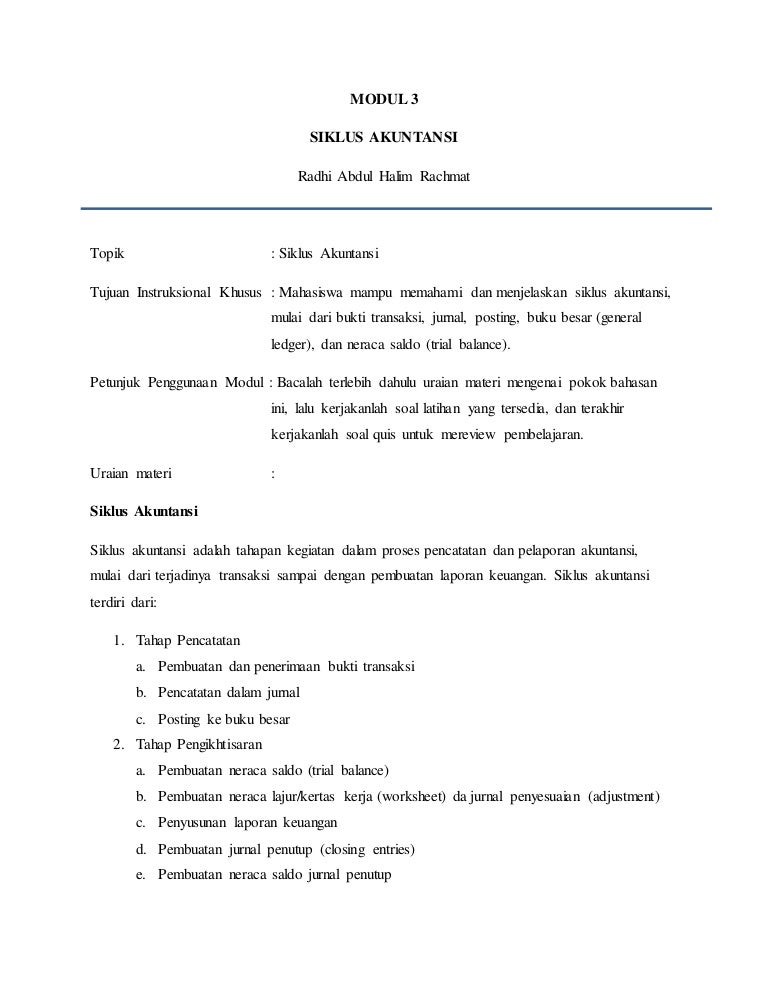 MODUL 3

SIKLUS AKUNTANSI

Radhi Abdul Halim Rachmat

Topik : Siklus Akuntansi

Tujuan Instruksional Khusus : Mahasiswa mampu memahami dan menjelaskan siklus akuntansi, mulai dari bukti transaksi, jurnal, posting, buku besar (general ledger), dan neraca saldo (trial balance).

Petunjuk Penggunaan Modul : Bacalah terlebih dahulu uraian materi mengenai pokok bahasan ini, lalu kerjakanlah soal latihan yang tersedia, dan terakhir kerjakanlah soal quis untuk mereview pembelajaran.

Uraian materi :

Siklus Akuntansi

Siklus akuntansi adalah tahapan kegiatan dalam proses pencatatan dan pelaporan akuntansi, mulai dari terjadinya transaksi sampai dengan pembuatan laporan keuangan. Siklus akuntansi terdiri dari:

1. Tahap Pencatatan
a. Pembuatan dan penerimaan bukti transaksi
b. Pencatatan dalam jurnal
c. Posting ke buku besar
2. Tahap Pengikhtisaran
a. Pembuatan neraca saldo (trial balance)
b. Pembuatan neraca lajur/kertas kerja (worksheet) da jurnal penyesuaian (adjustment)
c. Penyusunan laporan keuangan
d. Pembuatan jurnal penutup (closing entries)
e. Pembuatan neraca saldo jurnal penutup